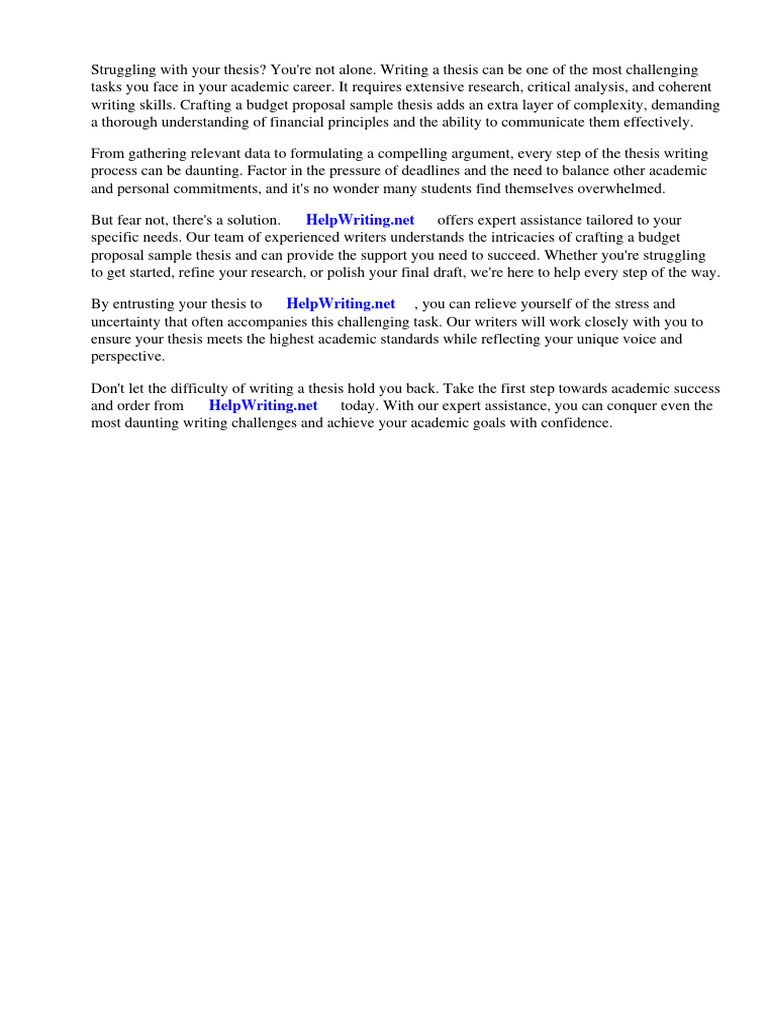 Struggling with your thesis? You're not alone. Writing a thesis can be one of the most challenging tasks you face in your academic career. It requires extensive research, critical analysis, and coherent writing skills. Crafting a budget proposal sample thesis adds an extra layer of complexity, demanding a thorough understanding of financial principles and the ability to communicate them effectively.

From gathering relevant data to formulating a compelling argument, every step of the thesis writing process can be daunting. Factor in the pressure of deadlines and the need to balance other academic and personal commitments, and it's no wonder many students find themselves overwhelmed.

But fear not, there's a solution. HelpWriting.net offers expert assistance tailored to your specific needs. Our team of experienced writers understands the intricacies of crafting a budget proposal sample thesis and can provide the support you need to succeed. Whether you're struggling to get started, refine your research, or polish your final draft, we're here to help every step of the way.

By entrusting your thesis to HelpWriting.net , you can relieve yourself of the stress and uncertainty that often accompanies this challenging task. Our writers will work closely with you to ensure your thesis meets the highest academic standards while reflecting your unique voice and perspective.

Don't let the difficulty of writing a thesis hold you back. Take the first step towards academic success and order from HelpWriting.net today. With our expert assistance, you can conquer even the most daunting writing challenges and achieve your academic goals with confidence.